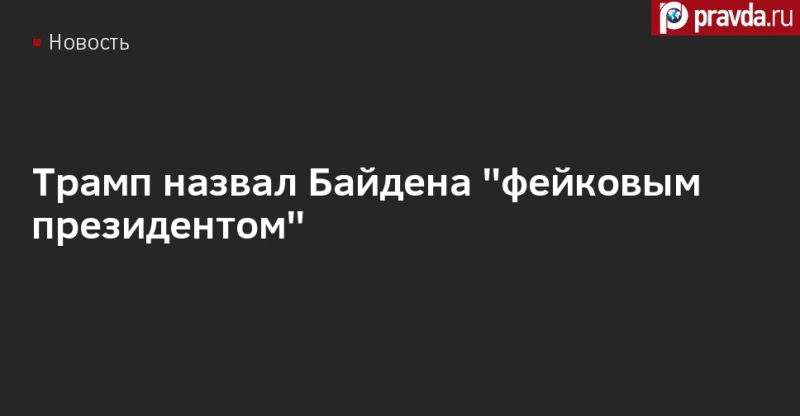 pravda.ru

Новость

Трамп назвал Байдена "фейковым президентом"